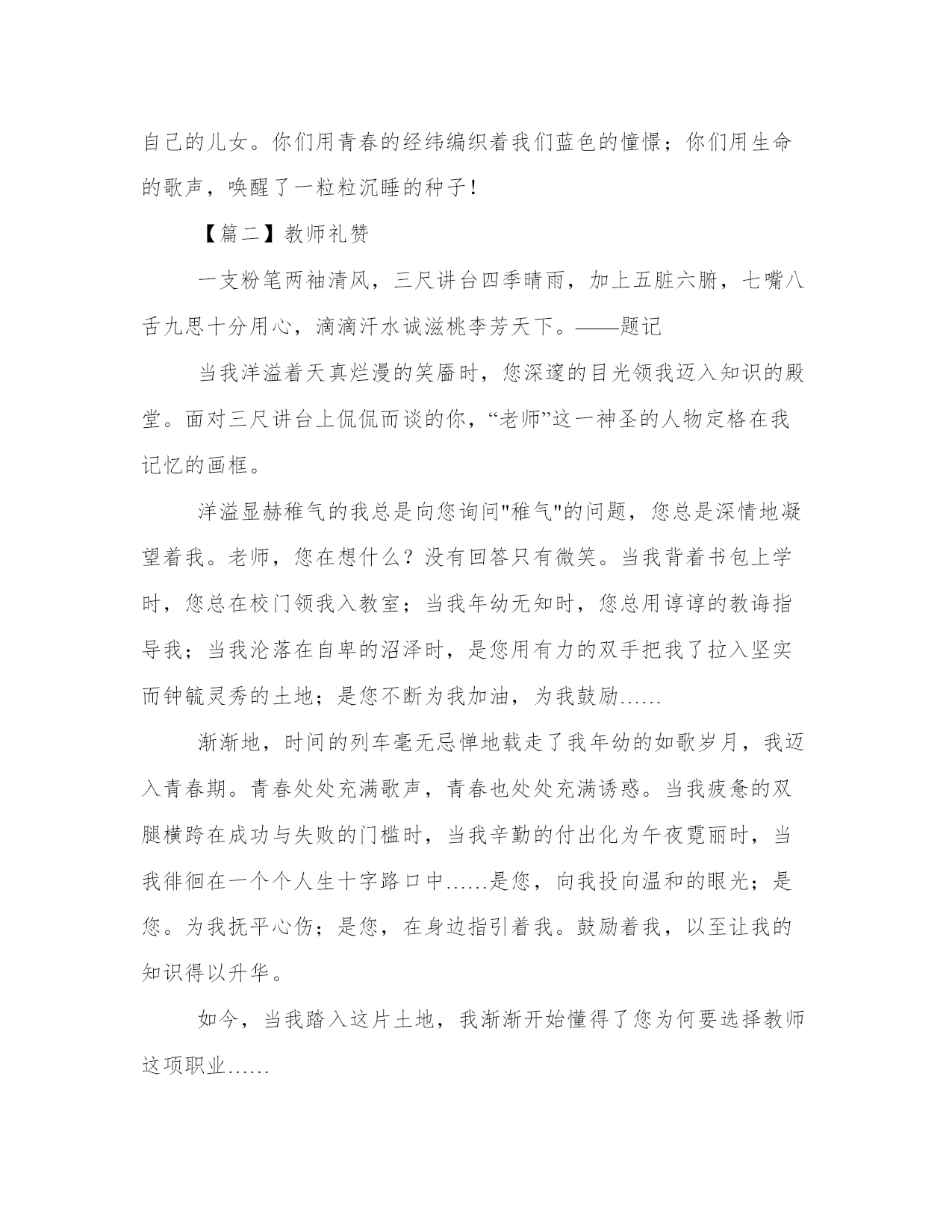 自己的儿女。你们用青春的经纬编织着我们蓝色的憧憬；你们用生命的歌声，唤醒了一粒粒沉睡的种子！

【篇二】教师礼赞

一支粉笔两袖清风，三尺讲台四季晴雨，加上五脏六腑，七嘴八舌九思十分用心，滴滴汗水诚滋桃李芳天下。——题记

当我洋溢着天真烂漫的笑靥时，您深邃的目光领我迈入知识的殿堂。面对三尺讲台上侃侃而谈的你，“老师”这一神圣的人物定格在我记忆的画框。

洋溢显赫稚气的我总是向您询问"稚气"的问题，您总是深情地凝望着我。老师，您在想什么？没有回答只有微笑。当我背着书包上学时，您总在校门领我入教室；当我年幼无知时，您总用谆谆的教诲指导我；当我沦落在自卑的沼泽时，是您用有力的双手把我了拉入坚实而钟毓灵秀的土地；是您不断为我加油，为我鼓励……

渐渐地，时间的列车毫无忌惮地载走了我年幼的如歌岁月，我迈入青春期。青春处处充满歌声，青春也处处充满诱惑。当我疲惫的双腿横跨在成功与失败的门槛时，当我辛勤的付出化为午夜霓丽时，当我徘徊在一个个人生十字路口中……是您，向我投向温和的眼光；是您。为我抚平心伤；是您，在身边指引着我。鼓励着我，以至让我的知识得以升华。

如今，当我踏入这片土地，我渐渐开始懂得了您为何要选择教师这项职业……